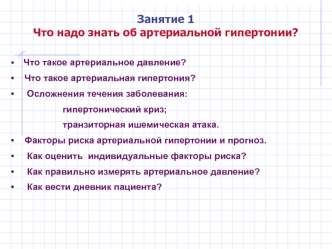 Занятие 1
Что надо знать об артериальной гипертонии?

• Что такое артериальное давление?
• Что такое артериальная гипертония?
• Осложнения течения заболевания:
гипертонический криз;
транзиторная ишемическая атака.
• Факторы риска артериальной гипертонии и прогноз.
• Как оценить индивидуальные факторы риска?
• Как правильно измерять артериальное давление?
• Как вести дневник пациента?